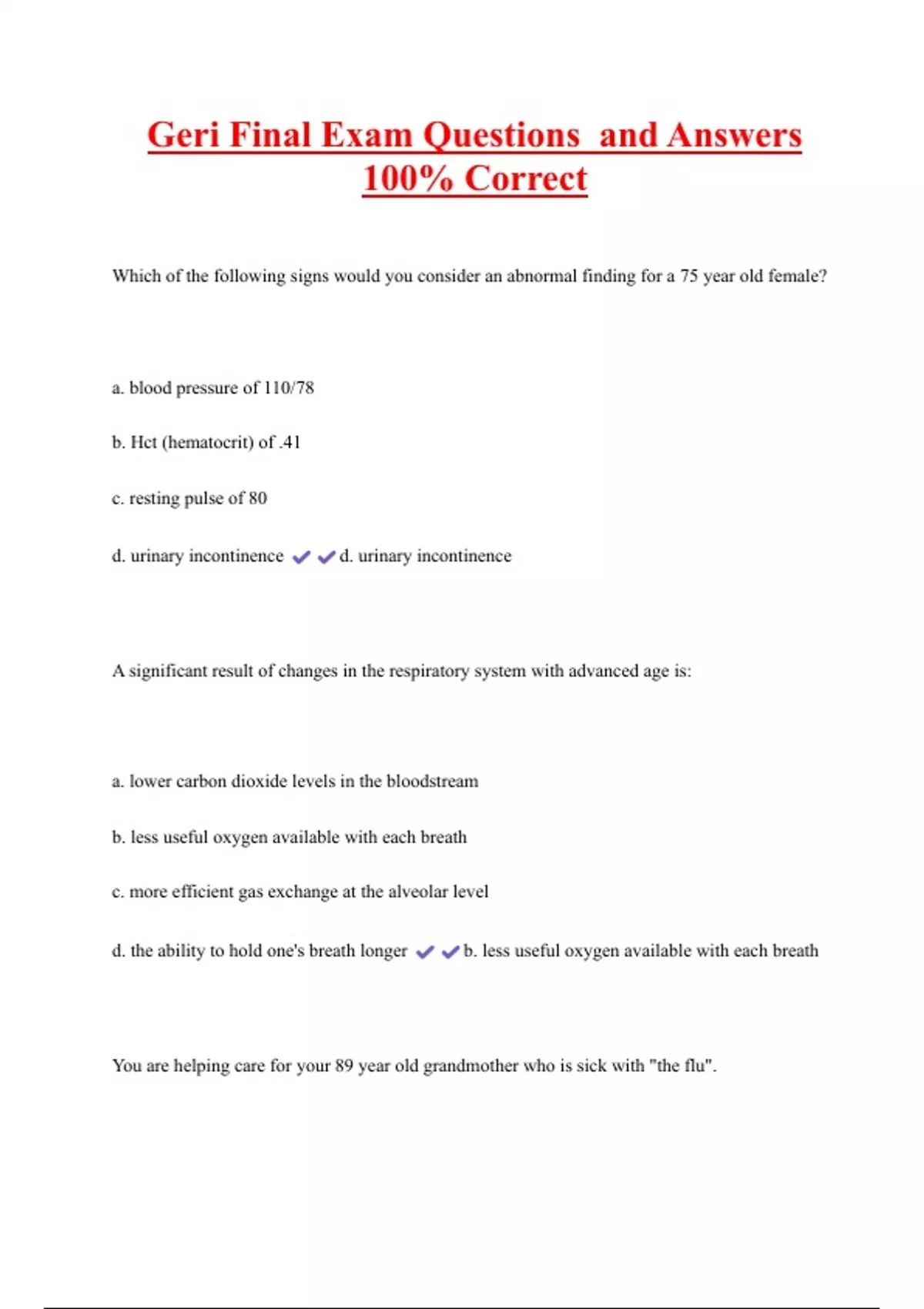 Geri Final Exam Questions and Answers 100% Correct

Which of the following signs would you consider an abnormal finding for a 75 year old female?

a. blood pressure of 110/78

b. Hct (hematocrit) of .41

c. resting pulse of 80

d. urinary incontinence ✔✔d. urinary incontinence

A significant result of changes in the respiratory system with advanced age is:

a. lower carbon dioxide levels in the bloodstream

b. less useful oxygen available with each breath

c. more efficient gas exchange at the alveolar level

d. the ability to hold one's breath longer ✔✔b. less useful oxygen available with each breath

You are helping care for your 89 year old grandmother who is sick with "the flu".